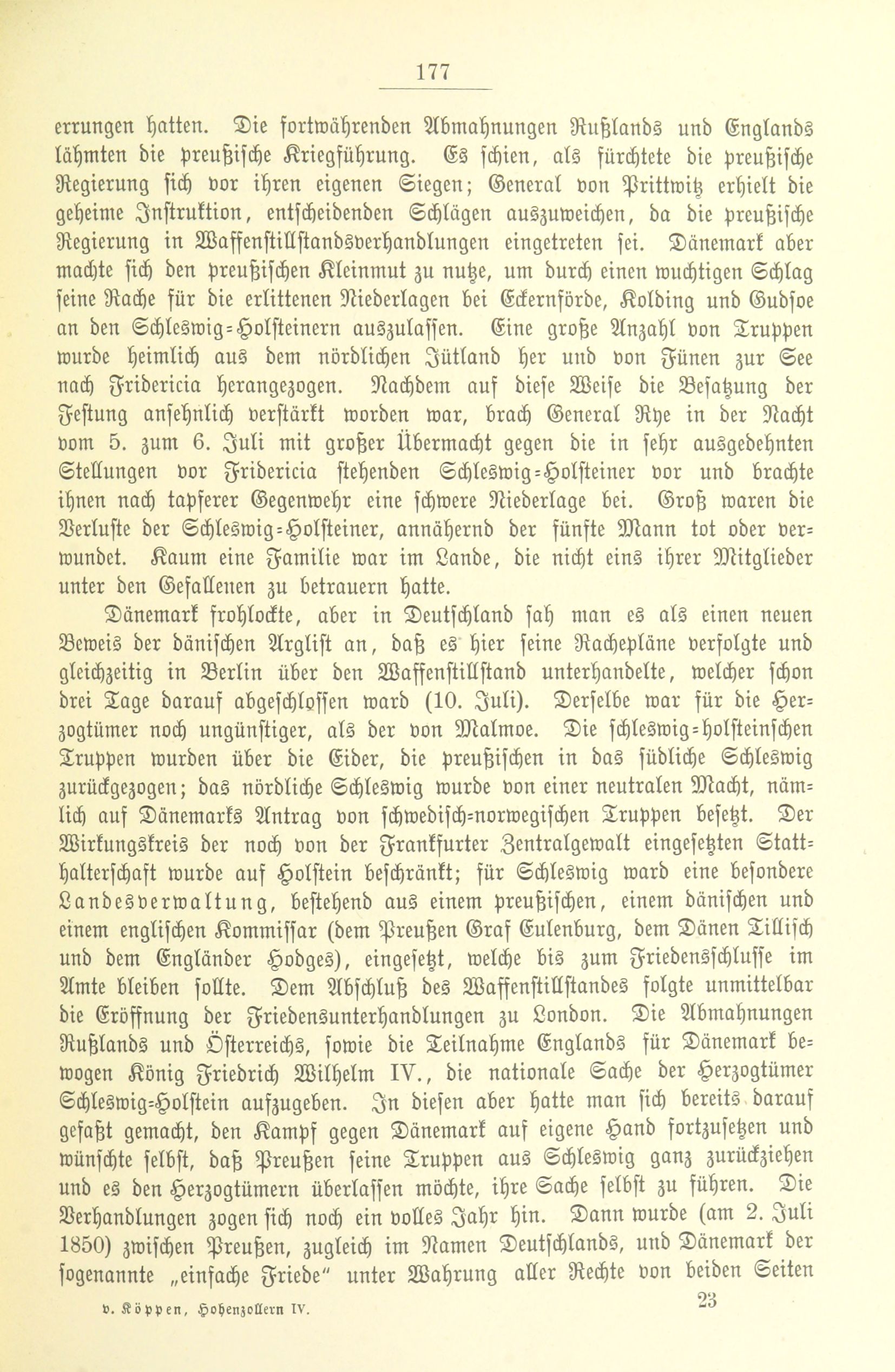 177

errungen hatten. Die fortwährenden Abmahnungen Rußlands und Englands lähmten die preußische Kriegführung. Es schien, als fürchtete die preußische Regierung sich vor ihren eigenen Siegen; General von Prittwitz erhielt die geheime Instruktion, entscheidenden Schlägen auszuweichen, da die preußische Regierung in Waffenstillstandsverhandlungen eingetreten sei. Dänemark aber machte sich den preußischen Kleinmut zu nutze, um durch einen wuchtigen Schlag seine Rache für die erlittenen Niederlagen bei Eckernförde, Kolding und Gudsoe an den Schleswig-Holsteinern auszulassen. Eine große Anzahl von Truppen wurde heimlich aus dem nördlichen Jütland her und von Fünen zur See nach Fridericia herangezogen. Nachdem auf diese Weise die Besatzung der Festung ansehnlich verstärkt worden war, brach General Rye in der Nacht vom 5. zum 6. Juli mit großer Übermacht gegen die in sehr ausgedehnten Stellungen vor Fridericia stehenden Schleswig-Holsteiner vor und brachte ihnen nach tapferer Gegenwehr eine schwere Niederlage bei. Groß waren die Verluste der Schleswig-Holsteiner, annähernd der fünfte Mann tot oder verwundet. Kaum eine Familie war im Lande, die nicht eins ihrer Mitglieder unter den Gefallenen zu betrauern hatte.

Dänemark frohlockte, aber in Deutschland sah man es als einen neuen Beweis der dänischen Arglist an, daß es hier seine Rachepläne verfolgte und gleichzeitig in Berlin über den Waffenstillstand unterhandelte, welcher schon drei Tage darauf abgeschlossen ward (10. Juli). Derselbe war für die Herzogtümer noch ungünstiger, als der von Malmoe. Die schleswig-holsteinschen Truppen wurden über die Eider, die preußischen in das südliche Schleswig zurückgezogen; das nördliche Schleswig wurde von einer neutralen Macht, nämlich auf Dänemarks Antrag von schwedisch-norwegischen Truppen besetzt. Der Wirkungskreis der noch von der Frankfurter Zentralgewalt eingesetzten Statthalterschaft wurde auf Holstein beschränkt; für Schleswig ward eine besondere Landesverwaltung, bestehend aus einem preußischen, einem dänischen und einem englischen Kommissar (dem Preußen Graf Eulenburg, dem Dänen Tillisch und dem Engländer Hodges), eingesetzt, welche bis zum Friedensschlusse im Amte bleiben sollte. Dem Abschluß des Waffenstillstandes folgte unmittelbar die Eröffnung der Friedensunterhandlungen zu London. Die Abmahnungen Rußlands und Österreichs, sowie die Teilnahme Englands für Dänemark bewogen König Friedrich Wilhelm IV., die nationale Sache der Herzogtümer Schleswig-Holstein aufzugeben. In diesen aber hatte man sich bereits darauf gefaßt gemacht, den Kampf gegen Dänemark auf eigene Hand fortzusetzen und wünschte selbst, daß Preußen seine Truppen aus Schleswig ganz zurückziehen und es den Herzogtümern überlassen möchte, ihre Sache selbst zu führen. Die Verhandlungen zogen sich noch ein volles Jahr hin. Dann wurde (am 2. Juli 1850) zwischen Preußen, zugleich im Namen Deutschlands, und Dänemark der sogenannte „einfache Friede" unter Wahrung aller Rechte von beiden Seiten

v. Köppen, Hohenzollern IV. 23